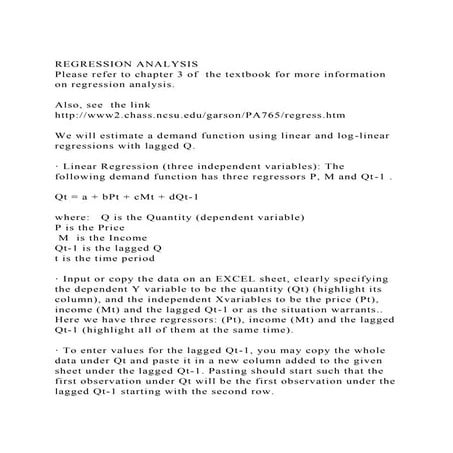 REGRESSION ANALYSIS
Please refer to chapter 3 of the textbook for more information on regression analysis.

Also, see the link
http://www2.chass.ncsu.edu/garson/PA765/regress.htm

We will estimate a demand function using linear and log-linear regressions with lagged Q.

· Linear Regression (three independent variables): The following demand function has three regressors P, M and Qt-1 .

Qt = a + bPt + cMt + dQt-1

where: Q is the Quantity (dependent variable)
P is the Price
M is the Income
Qt-1 is the lagged Q
t is the time period

· Input or copy the data on an EXCEL sheet, clearly specifying the dependent Y variable to be the quantity (Qt) (highlight its column), and the independent Xvariables to be the price (Pt), income (Mt) and the lagged Qt-1 or as the situation warrants.. Here we have three regressors: (Pt), income (Mt) and the lagged Qt-1 (highlight all of them at the same time).

· To enter values for the lagged Qt-1, you may copy the whole data under Qt and paste it in a new column added to the given sheet under the lagged Qt-1. Pasting should start such that the first observation under Qt will be the first observation under the lagged Qt-1 starting with the second row.